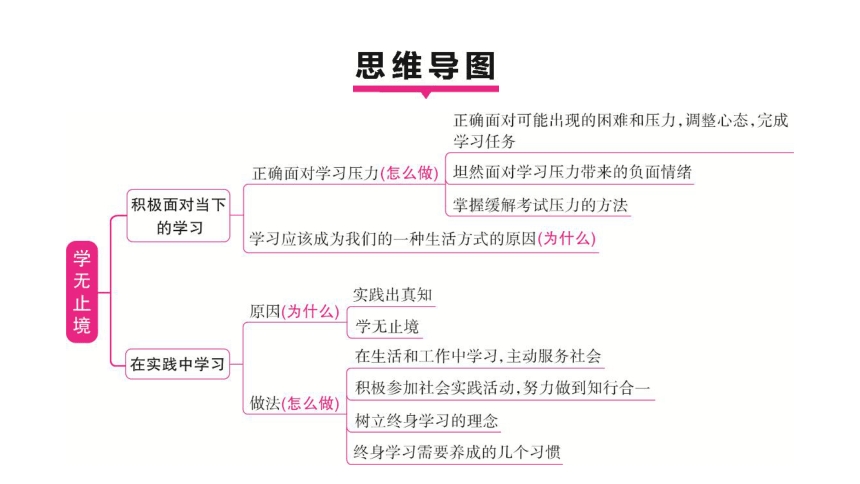 思维导图

学无止境

积极面对当下的学习

正确面对学习压力(怎么做)

正确面对可能出现的困难和压力，调整心态，完成学习任务

坦然面对学习压力带来的负面情绪

掌握缓解考试压力的方法

学习应该成为我们的一种生活方式的原因(为什么)

在实践中学习

原因(为什么)

实践出真知

学无止境

做法(怎么做)

在生活和工作中学习，主动服务社会

积极参加社会实践活动，努力做到知行合一

树立终身学习的理念

终身学习需要养成的几个习惯